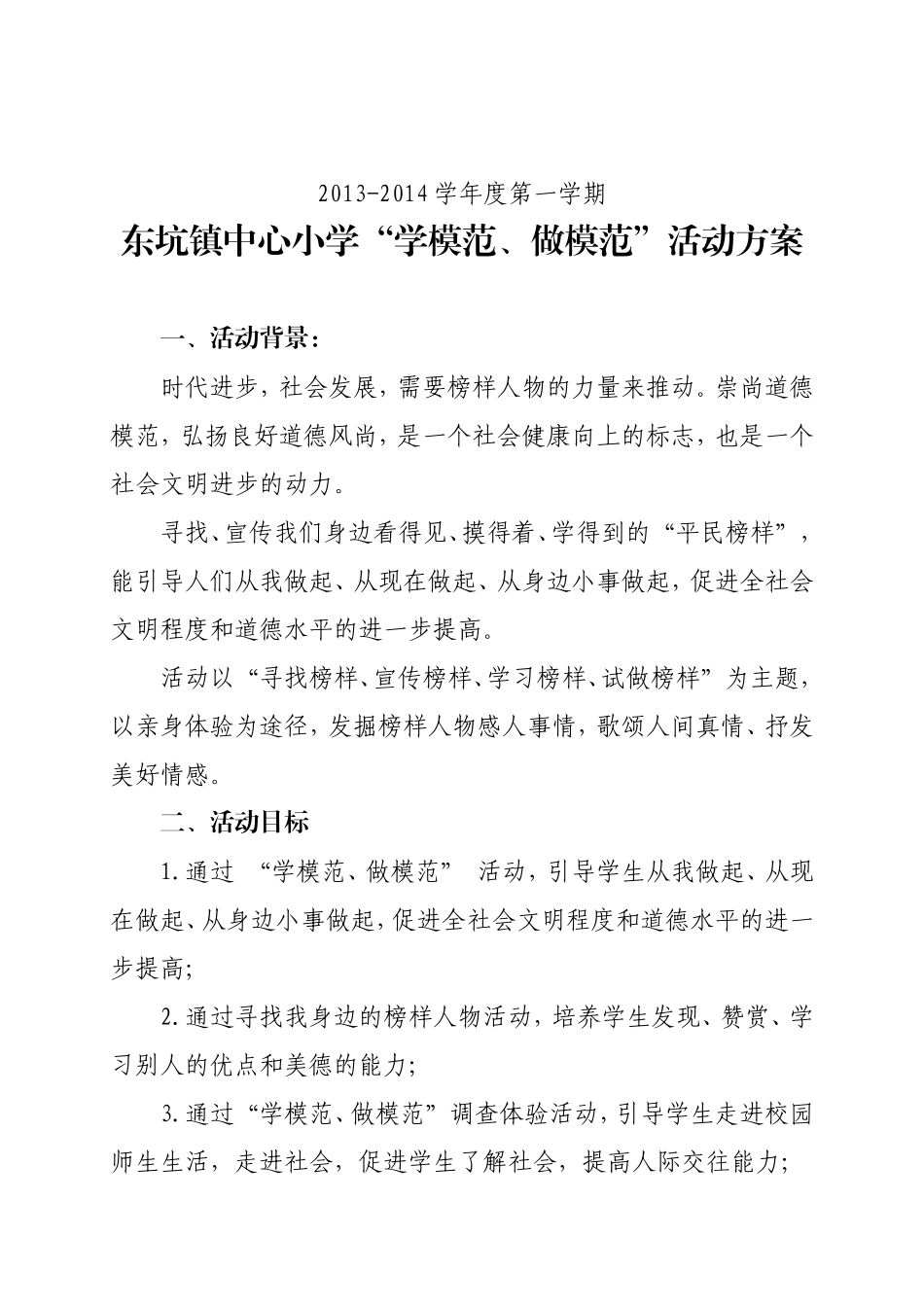 2013-2014 学年度第一学期

东坑镇中心小学“学模范、做模范”活动方案

一、活动背景：

时代进步，社会发展，需要榜样人物的力量来推动。崇尚道德模范，弘扬良好道德风尚，是一个社会健康向上的标志，也是一个社会文明进步的动力。

寻找、宣传我们身边看得见、摸得着、学得到的“平民榜样”，能引导人们从我做起、从现在做起、从身边小事做起，促进全社会文明程度和道德水平的进一步提高。

活动以“寻找榜样、宣传榜样、学习榜样、试做榜样”为主题，以亲身体验为途径，发掘榜样人物感人事情，歌颂人间真情、抒发美好情感。

二、活动目标

1.通过 “学模范、做模范” 活动，引导学生从我做起、从现在做起、从身边小事做起，促进全社会文明程度和道德水平的进一步提高；

2.通过寻找我身边的榜样人物活动，培养学生发现、赞赏、学习别人的优点和美德的能力；

3.通过“学模范、做模范”调查体验活动，引导学生走进校园师生生活，走进社会，促进学生了解社会，提高人际交往能力；